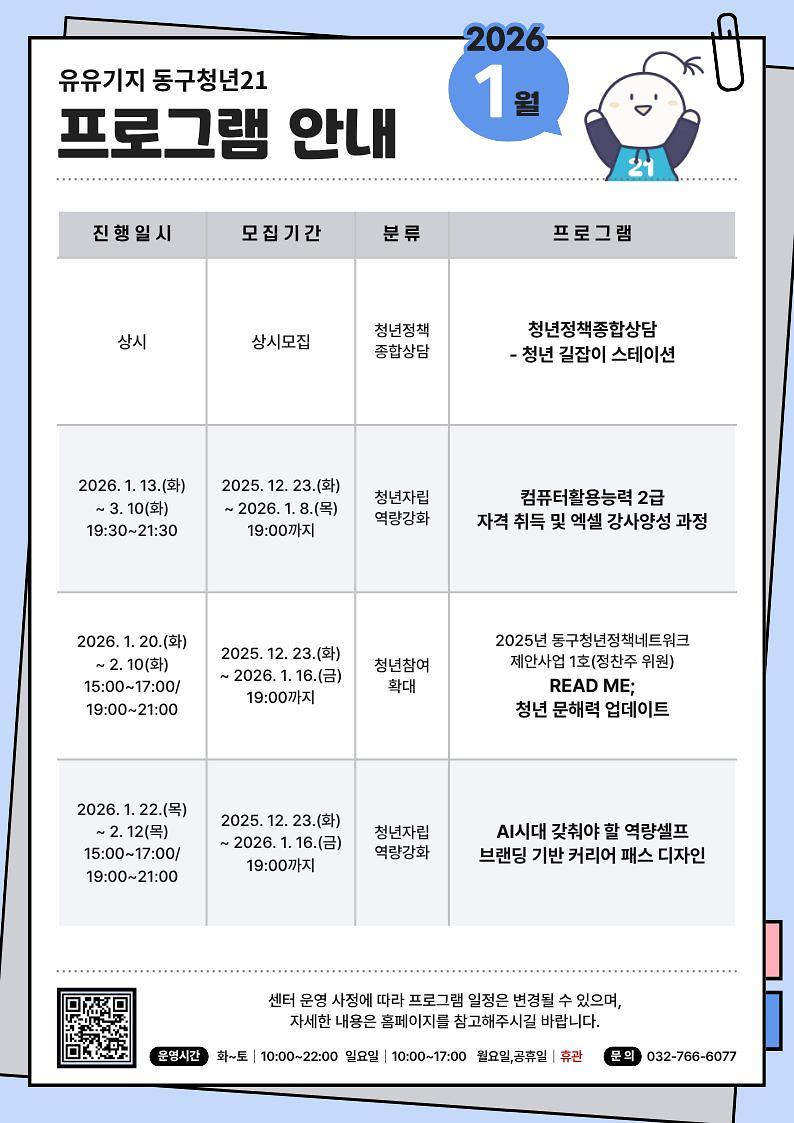 유유기지 동구청년21

프로그램 안내

2026
1월

21

| 진행일시 | 모집기간 | 분류 | 프로그램 |
|---|---|---|---|
| 상시 | 상시모집 | 청년정책 종합상담 | 청년정책종합상담 - 청년 길잡이 스테이션 |
| 2026. 1. 13.(화) ~ 3. 10(화) 19:30~21:30 | 2025. 12. 23.(화) ~ 2026. 1. 8.(목) 19:00까지 | 청년자립 역량강화 | 컴퓨터활용능력 2급 자격 취득 및 엑셀 강사양성 과정 |
| 2026. 1. 20.(화) ~ 2. 10(화) 15:00~17:00/ 19:00~21:00 | 2025. 12. 23.(화) ~ 2026. 1. 16.(금) 19:00까지 | 청년참여 확대 | 2025년 동구청년정책네트워크 제안사업 1호(정찬주 위원) READ ME; 청년 문해력 업데이트 |
| 2026. 1. 22.(목) ~ 2. 12(목) 15:00~17:00/ 19:00~21:00 | 2025. 12. 23.(화) ~ 2026. 1. 16.(금) 19:00까지 | 청년자립 역량강화 | AI시대 갖춰야 할 역량셀프 브랜딩 기반 커리어 패스 디자인 |

센터 운영 사정에 따라 프로그램 일정은 변경될 수 있으며, 자세한 내용은 홈페이지를 참고해주시길 바랍니다.

운영시간 화~토 | 10:00~22:00 일요일 | 10:00~17:00 월요일,공휴일 | 휴관 문의 032-766-6077